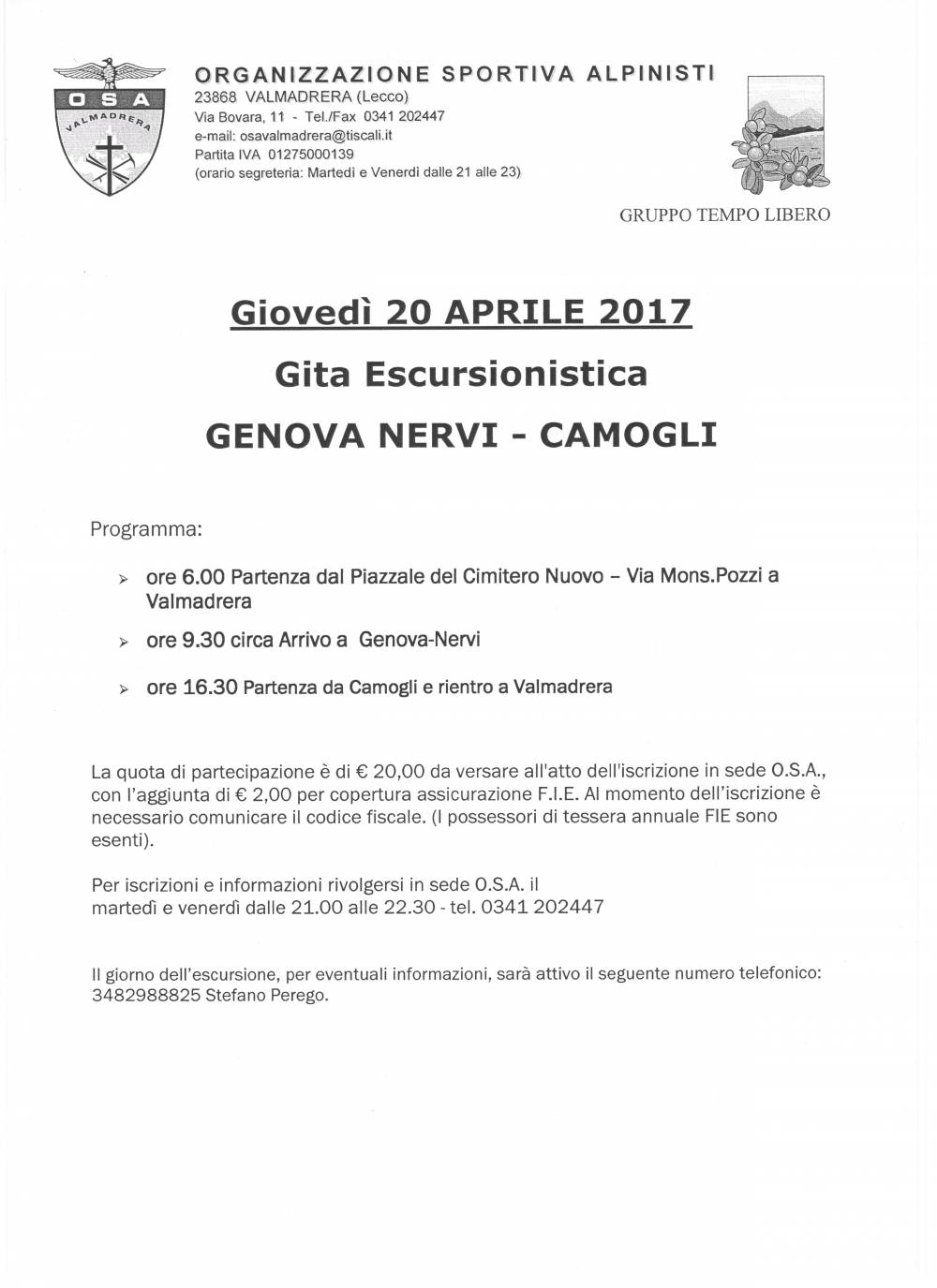 O S A
VALMADRERA

ORGANIZZAZIONE SPORTIVA ALPINISTI
23868 VALMADRERA (Lecco)
Via Bovara, 11 - Tel./Fax 0341 202447
e-mail: osavalmadrera@tiscali.it
Partita IVA 01275000139
(orario segreteria: Martedì e Venerdì dalle 21 alle 23)

GRUPPO TEMPO LIBERO

Giovedì 20 APRILE 2017

Gita Escursionistica

GENOVA NERVI - CAMOGLI

Programma:

➢ ore 6.00 Partenza dal Piazzale del Cimitero Nuovo – Via Mons.Pozzi a Valmadrera

➢ ore 9.30 circa Arrivo a Genova-Nervi

➢ ore 16.30 Partenza da Camogli e rientro a Valmadrera

La quota di partecipazione è di € 20,00 da versare all'atto dell'iscrizione in sede O.S.A., con l'aggiunta di € 2,00 per copertura assicurazione F.I.E. Al momento dell'iscrizione è necessario comunicare il codice fiscale. (I possessori di tessera annuale FIE sono esenti).

Per iscrizioni e informazioni rivolgersi in sede O.S.A. il martedì e venerdì dalle 21.00 alle 22.30 - tel. 0341 202447

Il giorno dell'escursione, per eventuali informazioni, sarà attivo il seguente numero telefonico: 3482988825 Stefano Perego.